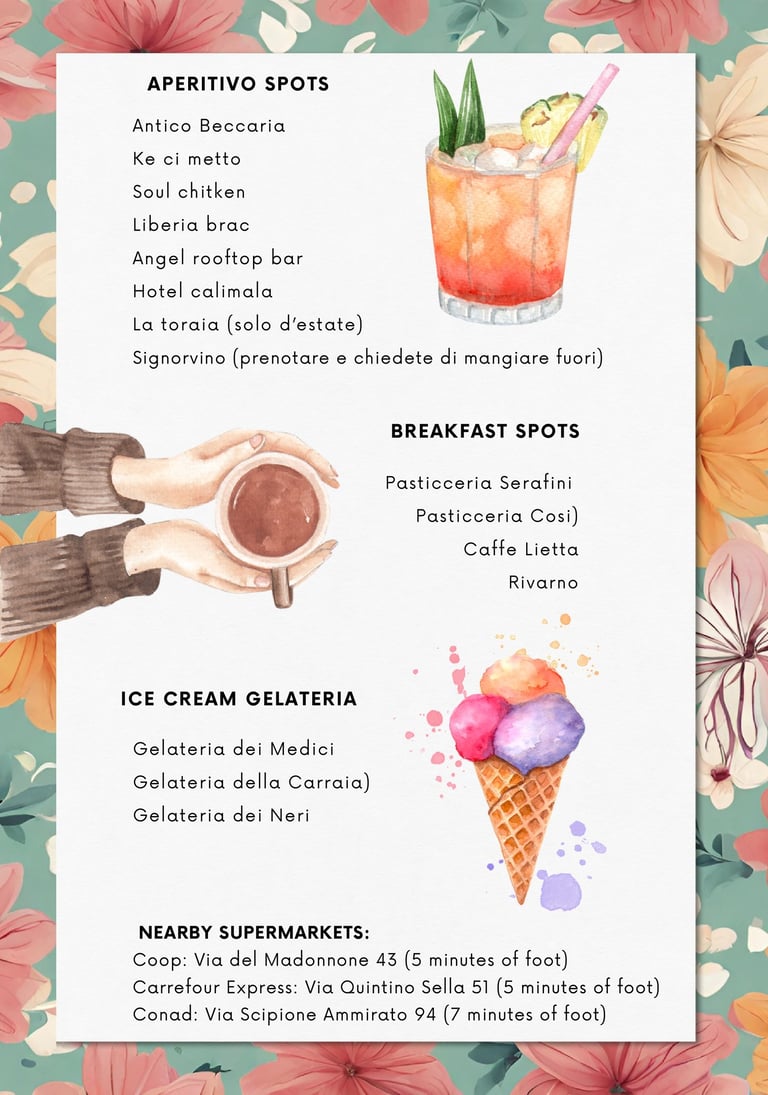 APERITIVO SPOTS

Antico Beccaria
Ke ci metto
Soul chitken
Liberia brac
Angel rooftop bar
Hotel calimala
La toraia (solo d'estate)
Signorvino (prenotare e chiedete di mangiare fuori)

BREAKFAST SPOTS

Pasticceria Serafini
Pasticceria Cosi)
Caffe Lietta
Rivarno

ICE CREAM GELATERIA

Gelateria dei Medici
Gelateria della Carraia)
Gelateria dei Neri

NEARBY SUPERMARKETS:
Coop: Via del Madonnone 43 (5 minutes of foot)
Carrefour Express: Via Quintino Sella 51 (5 minutes of foot)
Conad: Via Scipione Ammirato 94 (7 minutes of foot)